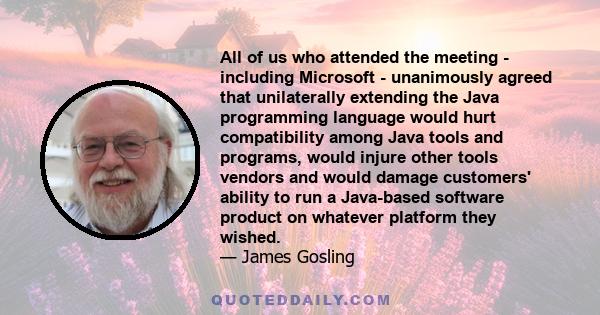 All of us who attended the meeting - including Microsoft - unanimously agreed that unilaterally extending the Java programming language would hurt compatibility among Java tools and programs, would injure other tools vendors and would damage customers' ability to run a Java-based software product on whatever platform they wished.
— James Gosling

QUOTEDDAILY.COM